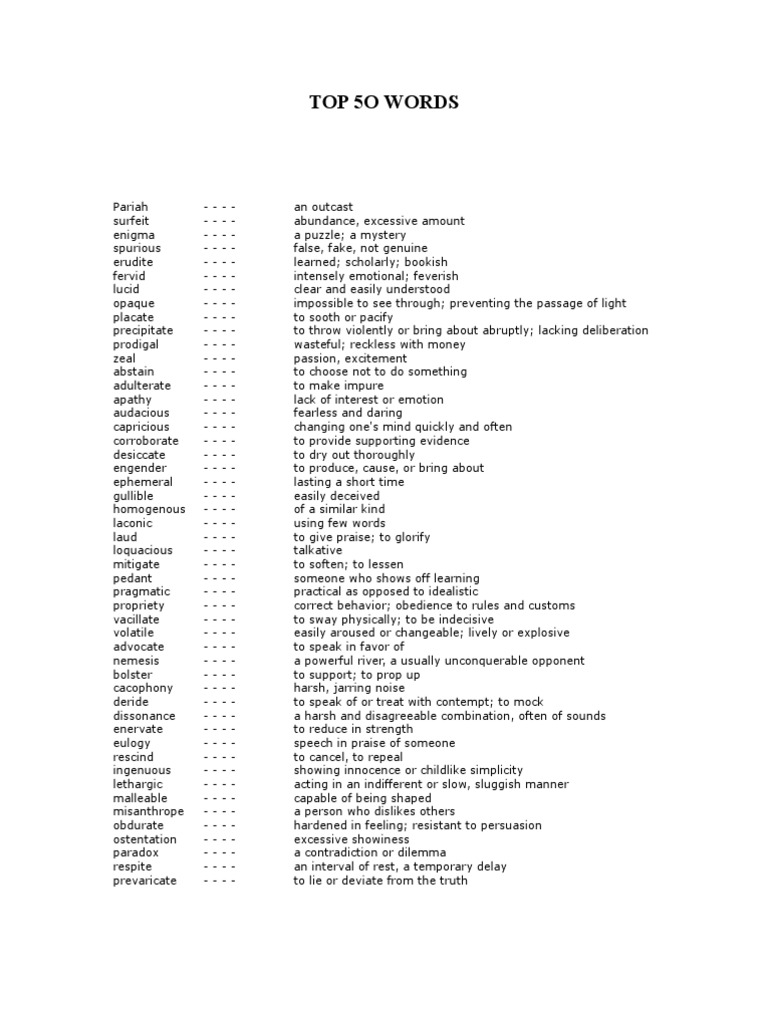 TOP 5O WORDS

Pariah - - - - an outcast
surfeit - - - - abundance, excessive amount
enigma - - - - a puzzle; a mystery
spurious - - - - false, fake, not genuine
erudite - - - - learned; scholarly; bookish
fervid - - - - intensely emotional; feverish
lucid - - - - clear and easily understood
opaque - - - - impossible to see through; preventing the passage of light
placate - - - - to sooth or pacify
precipitate - - - - to throw violently or bring about abruptly; lacking deliberation
prodigal - - - - wasteful; reckless with money
zeal - - - - passion, excitement
abstain - - - - to choose not to do something
adulterate - - - - to make impure
apathy - - - - lack of interest or emotion
audacious - - - - fearless and daring
capricious - - - - changing one's mind quickly and often
corroborate - - - - to provide supporting evidence
desiccate - - - - to dry out thoroughly
engender - - - - to produce, cause, or bring about
ephemeral - - - - lasting a short time
gullible - - - - easily deceived
homogenous - - - - of a similar kind
laconic - - - - using few words
laud - - - - to give praise; to glorify
loquacious - - - - talkative
mitigate - - - - to soften; to lessen
pedant - - - - someone who shows off learning
pragmatic - - - - practical as opposed to idealistic
propriety - - - - correct behavior; obedience to rules and customs
vacillate - - - - to sway physically; to be indecisive
volatile - - - - easily aroused or changeable; lively or explosive
advocate - - - - to speak in favor of
nemesis - - - - a powerful river, a usually unconquerable opponent
bolster - - - - to support; to prop up
cacophony - - - - harsh, jarring noise
deride - - - - to speak of or treat with contempt; to mock
dissonance - - - - a harsh and disagreeable combination, often of sounds
enervate - - - - to reduce in strength
eulogy - - - - speech in praise of someone
rescind - - - - to cancel, to repeal
ingenuous - - - - showing innocence or childlike simplicity
lethargic - - - - acting in an indifferent or slow, sluggish manner
malleable - - - - capable of being shaped
misanthrope - - - - a person who dislikes others
obdurate - - - - hardened in feeling; resistant to persuasion
ostentation - - - - excessive showiness
paradox - - - - a contradiction or dilemma
respite - - - - an interval of rest, a temporary delay
prevaricate - - - - to lie or deviate from the truth